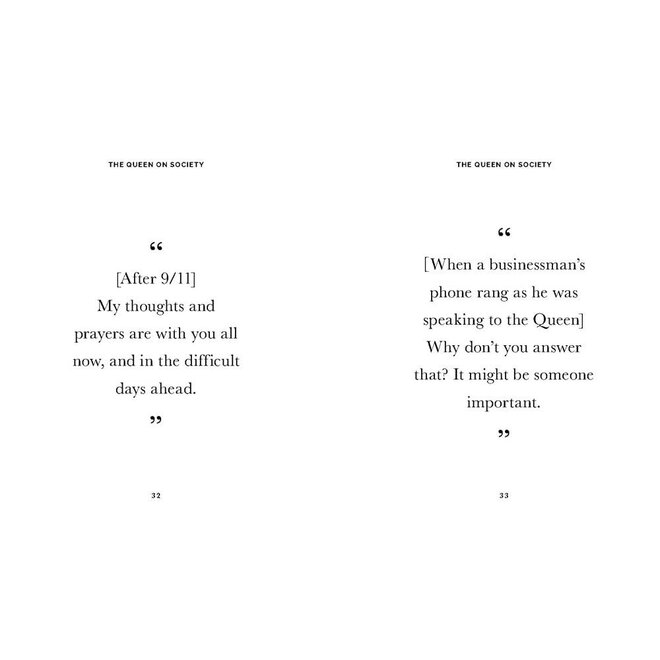 THE QUEEN ON SOCIETY

“

[After 9/11]
My thoughts and prayers are with you all now, and in the difficult days ahead.

”

32

THE QUEEN ON SOCIETY

“

[When a businessman’s phone rang as he was speaking to the Queen]
Why don’t you answer that? It might be someone important.

”

33